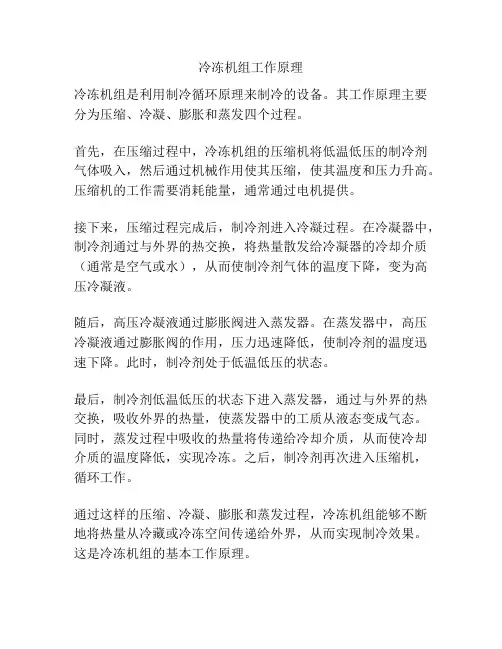 冷冻机组工作原理

冷冻机组是利用制冷循环原理来制冷的设备。其工作原理主要分为压缩、冷凝、膨胀和蒸发四个过程。

首先，在压缩过程中，冷冻机组的压缩机将低温低压的制冷剂气体吸入，然后通过机械作用使其压缩，使其温度和压力升高。压缩机的工作需要消耗能量，通常通过电机提供。

接下来，压缩过程完成后，制冷剂进入冷凝过程。在冷凝器中，制冷剂通过与外界的热交换，将热量散发给冷凝器的冷却介质（通常是空气或水），从而使制冷剂气体的温度下降，变为高压冷凝液。

随后，高压冷凝液通过膨胀阀进入蒸发器。在蒸发器中，高压冷凝液通过膨胀阀的作用，压力迅速降低，使制冷剂的温度迅速下降。此时，制冷剂处于低温低压的状态。

最后，制冷剂低温低压的状态下进入蒸发器，通过与外界的热交换，吸收外界的热量，使蒸发器中的工质从液态变成气态。同时，蒸发过程中吸收的热量将传递给冷却介质，从而使冷却介质的温度降低，实现冷冻。之后，制冷剂再次进入压缩机，循环工作。

通过这样的压缩、冷凝、膨胀和蒸发过程，冷冻机组能够不断地将热量从冷藏或冷冻空间传递给外界，从而实现制冷效果。这是冷冻机组的基本工作原理。